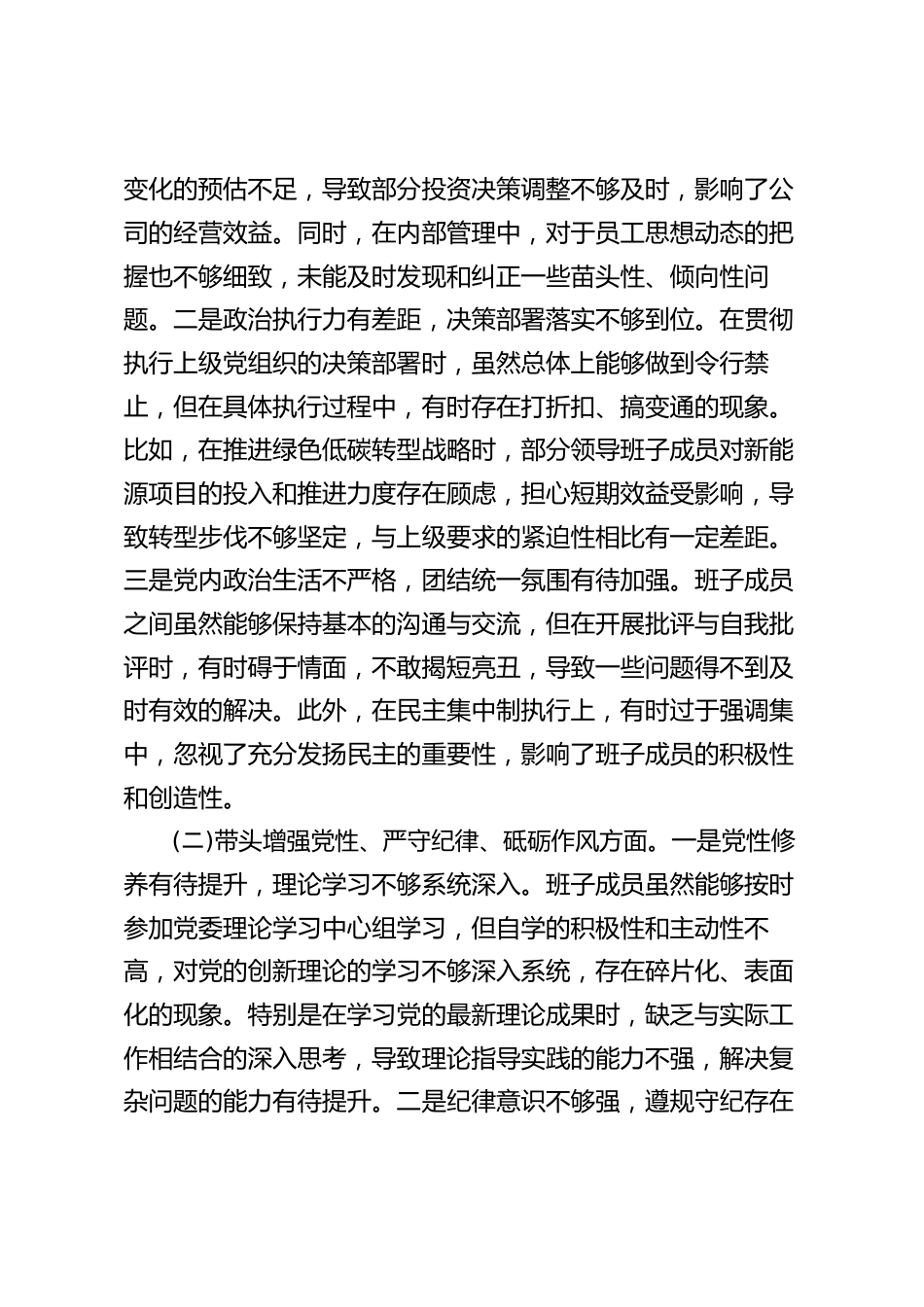 变化的预估不足，导致部分投资决策调整不够及时，影响了公司的经营效益。同时，在内部管理中，对于员工思想动态的把握也不够细致，未能及时发现和纠正一些苗头性、倾向性问题。二是政治执行力有差距，决策部署落实不够到位。在贯彻执行上级党组织的决策部署时，虽然总体上能够做到令行禁止，但在具体执行过程中，有时存在打折扣、搞变通的现象。比如，在推进绿色低碳转型战略时，部分领导班子成员对新能源项目的投入和推进力度存在顾虑，担心短期效益受影响，导致转型步伐不够坚定，与上级要求的紧迫性相比有一定差距。三是党内政治生活不严格，团结统一氛围有待加强。班子成员之间虽然能够保持基本的沟通与交流，但在开展批评与自我批评时，有时碍于情面，不敢揭短亮丑，导致一些问题得不到及时有效的解决。此外，在民主集中制执行上，有时过于强调集中，忽视了充分发扬民主的重要性，影响了班子成员的积极性和创造性。

(二)带头增强党性、严守纪律、砥砺作风方面。一是党性修养有待提升，理论学习不够系统深入。班子成员虽然能够按时参加党委理论学习中心组学习，但自学的积极性和主动性不高，对党的创新理论的学习不够深入系统，存在碎片化、表面化的现象。特别是在学习党的最新理论成果时，缺乏与实际工作相结合的深入思考，导致理论指导实践的能力不强，解决复杂问题的能力有待提升。二是纪律意识不够强，遵规守纪存在